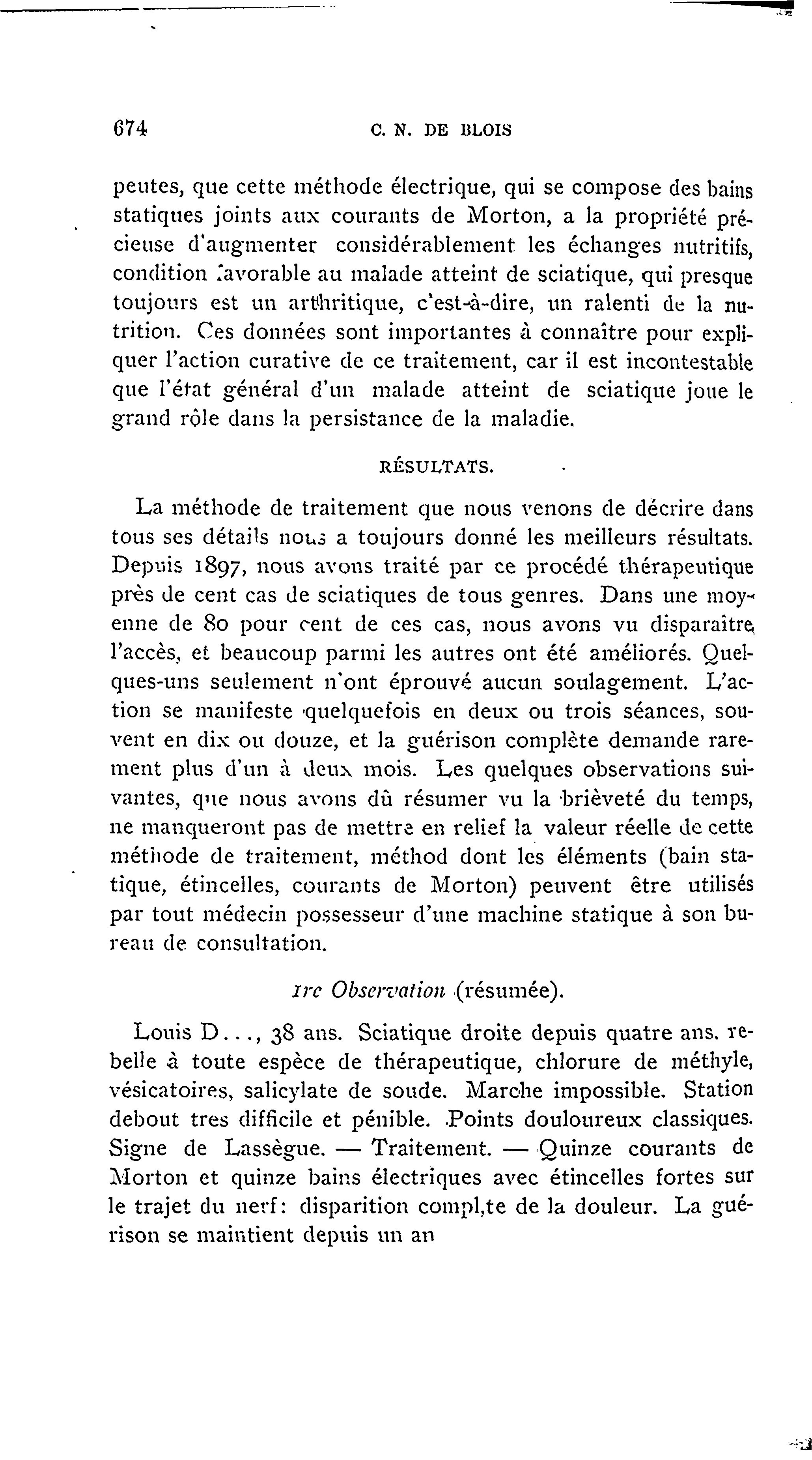 674 C. N. DE BLOIS

peutes, que cette méthode électrique, qui se compose des bains statiques joints aux courants de Morton, a la propriété précieuse d'augmenter considérablement les échanges nutritifs, condition favorable au malade atteint de sciatique, qui presque toujours est un arthritique, c'est-à-dire, un ralenti de la nutrition. Ces données sont importantes à connaître pour expliquer l'action curative de ce traitement, car il est incontestable que l'état général d'un malade atteint de sciatique joue le grand rôle dans la persistance de la maladie.

RÉSULTATS.

La méthode de traitement que nous venons de décrire dans tous ses détails nous a toujours donné les meilleurs résultats. Depuis 1897, nous avons traité par ce procédé thérapeutique près de cent cas de sciatiques de tous genres. Dans une moyenne de 80 pour cent de ces cas, nous avons vu disparaître l'accès, et beaucoup parmi les autres ont été améliorés. Quelques-uns seulement n'ont éprouvé aucun soulagement. L'action se manifeste quelquefois en deux ou trois séances, souvent en dix ou douze, et la guérison complète demande rarement plus d'un à deux mois. Les quelques observations suivantes, que nous avons dû résumer vu la brièveté du temps, ne manqueront pas de mettre en relief la valeur réelle de cette méthode de traitement, méthod dont les éléments (bain statique, étincelles, courants de Morton) peuvent être utilisés par tout médecin possesseur d'une machine statique à son bureau de consultation.

1re Observation (résumée).

Louis D..., 38 ans. Sciatique droite depuis quatre ans, rebelle à toute espèce de thérapeutique, chlorure de méthyle, vésicatoires, salicylate de soude. Marche impossible. Station debout tres difficile et pénible. Points douloureux classiques. Signe de Lassègue. — Traitement. — Quinze courants de Morton et quinze bains électriques avec étincelles fortes sur le trajet du nerf: disparition compl,te de la douleur. La guérison se maintient depuis un an